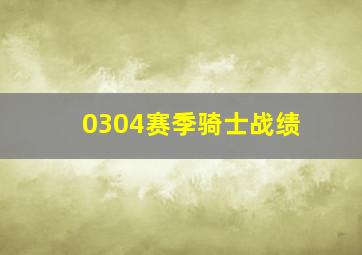 0304赛季骑士战绩